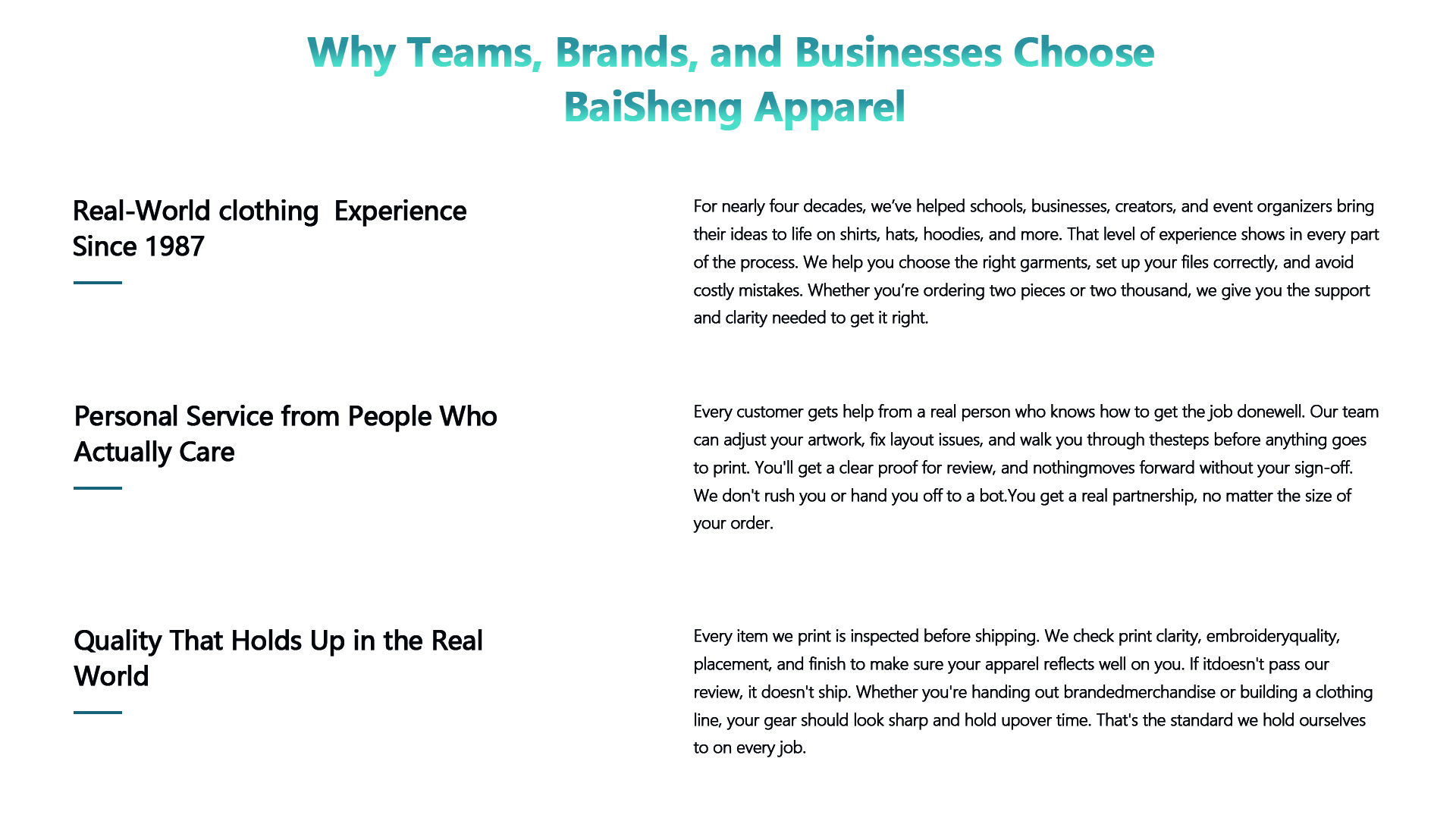 Why Teams, Brands, and Businesses Choose BaiSheng Apparel

Real-World clothing  Experience Since 1987

For nearly four decades, we've helped schools, businesses, creators, and event organizers bring their ideas to life on shirts, hats, hoodies, and more. That level of experience shows in every part of the process. We help you choose the right garments, set up your files correctly, and avoid costly mistakes. Whether you're ordering two pieces or two thousand, we give you the support and clarity needed to get it right.

Personal Service from People Who Actually Care

Every customer gets help from a real person who knows how to get the job donewell. Our team can adjust your artwork, fix layout issues, and walk you through thesteps before anything goes to print. You'll get a clear proof for review, and nothingmoves forward without your sign-off. We don't rush you or hand you off to a bot.You get a real partnership, no matter the size of your order.

Quality That Holds Up in the Real World

Every item we print is inspected before shipping. We check print clarity, embroideryquality, placement, and finish to make sure your apparel reflects well on you. If itdoesn't pass our review, it doesn't ship. Whether you're handing out brandedmerchandise or building a clothing line, your gear should look sharp and hold upover time. That's the standard we hold ourselves to on every job.